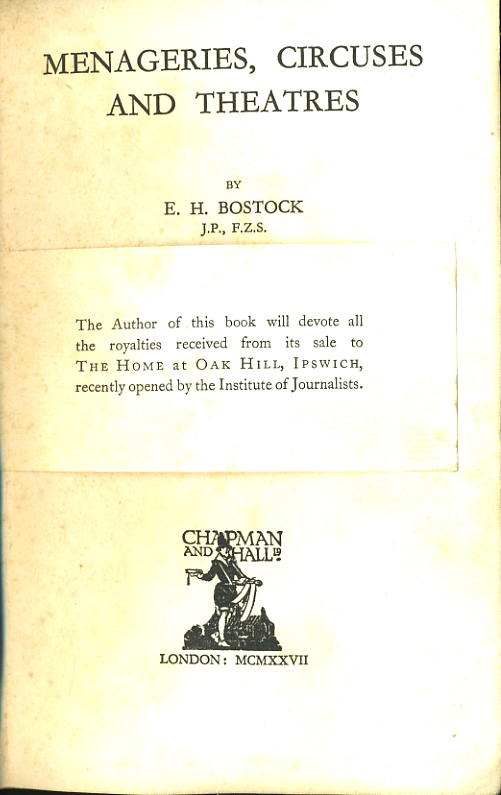 MENAGERIES, CIRCUSES AND THEATRES

BY

E. H. BOSTOCK

J.P., F.Z.S.

The Author of this book will devote all the royalties received from its sale to THE HOME at OAK HILL, IPSWICH, recently opened by the Institute of Journalists.

CHAPMAN AND HALL LD

LONDON: MCMXXVII